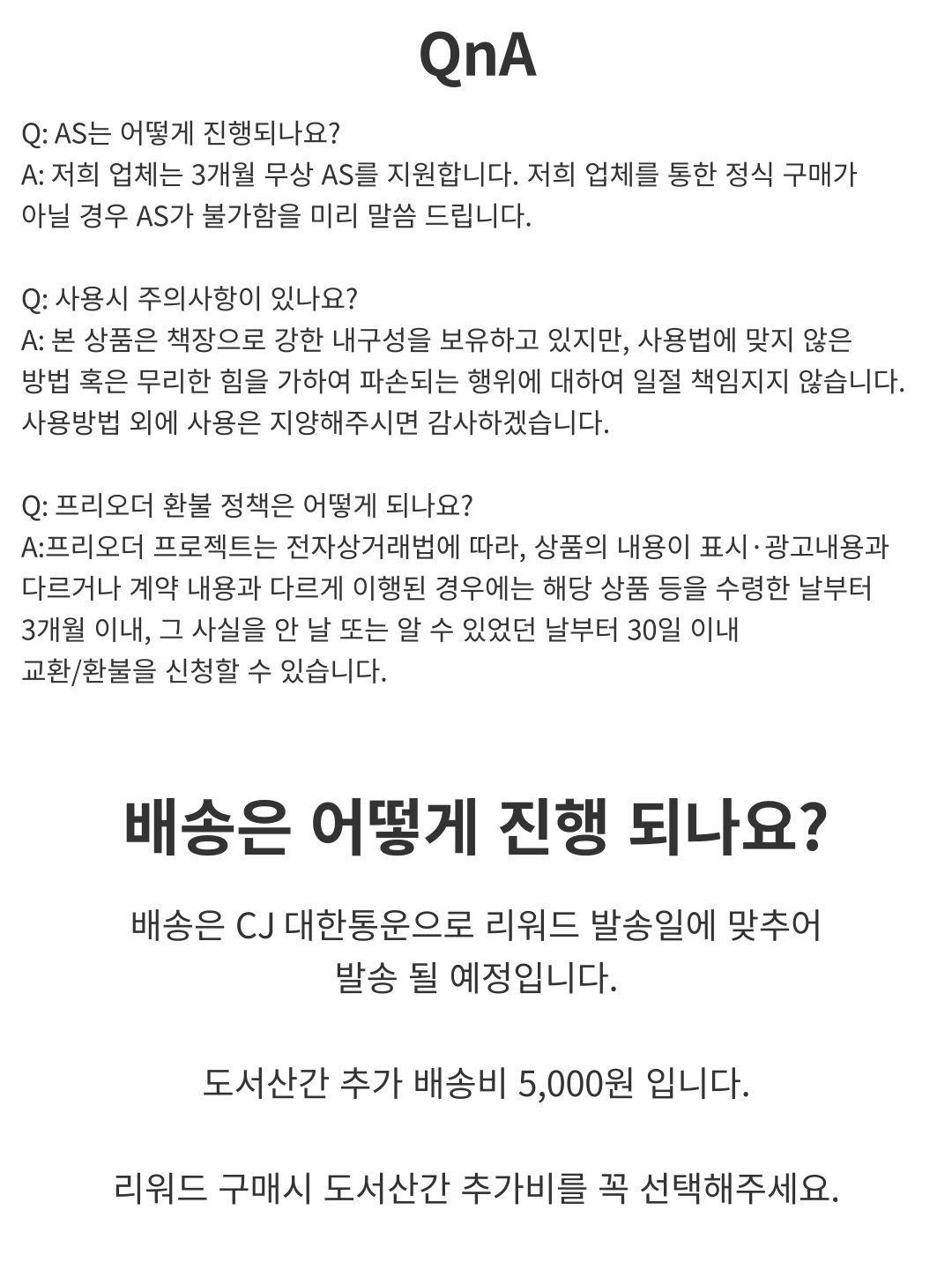 QnA

Q: AS는 어떻게 진행되나요?
A: 저희 업체는 3개월 무상 AS를 지원합니다. 저희 업체를 통한 정식 구매가 아닐 경우 AS가 불가함을 미리 말씀 드립니다.

Q: 사용시 주의사항이 있나요?
A: 본 상품은 책장으로 강한 내구성을 보유하고 있지만, 사용법에 맞지 않은 방법 혹은 무리한 힘을 가하여 파손되는 행위에 대하여 일절 책임지지 않습니다. 사용방법 외에 사용은 지양해주시면 감사하겠습니다.

Q: 프리오더 환불 정책은 어떻게 되나요?
A:프리오더 프로젝트는 전자상거래법에 따라, 상품의 내용이 표시·광고내용과 다르거나 계약 내용과 다르게 이행된 경우에는 해당 상품 등을 수령한 날부터 3개월 이내, 그 사실을 안 날 또는 알 수 있었던 날부터 30일 이내 교환/환불을 신청할 수 있습니다.

배송은 어떻게 진행 되나요?

배송은 CJ 대한통운으로 리워드 발송일에 맞추어 발송 될 예정입니다.

도서산간 추가 배송비 5,000원 입니다.

리워드 구매시 도서산간 추가비를 꼭 선택해주세요.